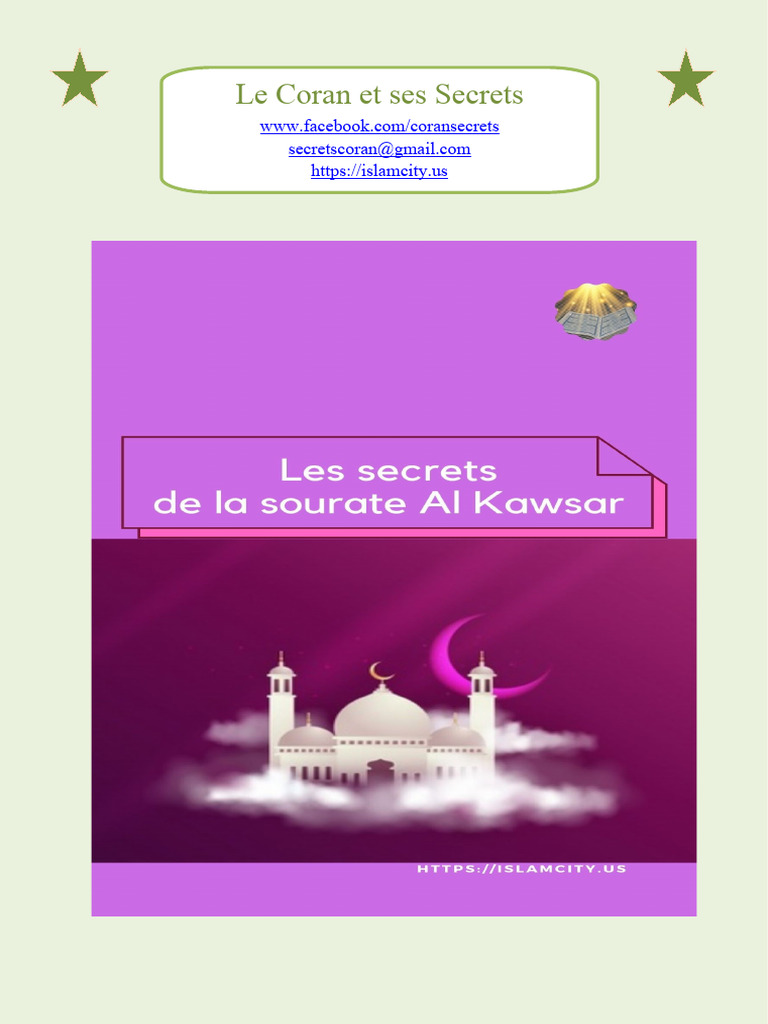 Le Coran et ses Secrets
www.facebook.com/coransecrets
secretscoran@gmail.com
https://islamcity.us

Les secrets
de la sourate Al Kawsar

HTTPS://ISLAMCITY.US